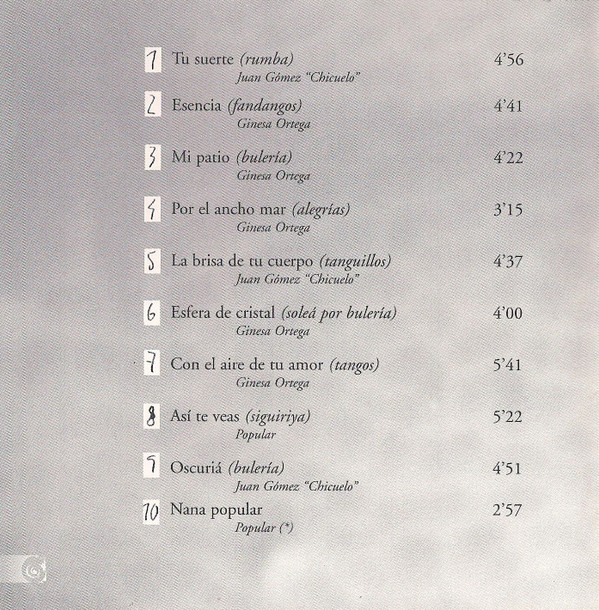 1 Tu suerte (rumba) 4'56
Juan Gómez "Chicuelo"

2 Esencia (fandangos) 4'41
Ginesa Ortega

3 Mi patio (bulería) 4'22
Ginesa Ortega

4 Por el ancho mar (alegrías) 3'15
Ginesa Ortega

5 La brisa de tu cuerpo (tanguillos) 4'37
Juan Gómez "Chicuelo"

6 Esfera de cristal (soleá por bulería) 4'00
Ginesa Ortega

7 Con el aire de tu amor (tangos) 5'41
Ginesa Ortega

8 Así te veas (siguiriya) 5'22
Popular

9 Oscuriá (bulería) 4'51
Juan Gómez "Chicuelo"

10 Nana popular 2'57
Popular (*)